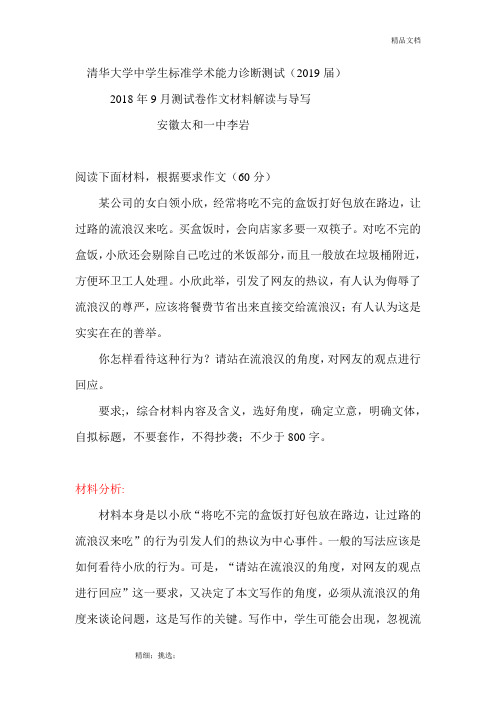 精品文档

清华大学中学生标准学术能力诊断测试（2019 届）

2018 年 9 月测试卷作文材料解读与导写

安徽太和一中李岩

阅读下面材料，根据要求作文（60 分）

某公司的女白领小欣，经常将吃不完的盒饭打好包放在路边，让过路的流浪汉来吃。买盒饭时，会向店家多要一双筷子。对吃不完的盒饭，小欣还会剔除自己吃过的米饭部分，而且一般放在垃圾桶附近，方便环卫工人处理。小欣此举，引发了网友的热议，有人认为侮辱了流浪汉的尊严，应该将餐费节省出来直接交给流浪汉；有人认为这是实实在在的善举。

你怎样看待这种行为？请站在流浪汉的角度，对网友的观点进行回应。

要求;，综合材料内容及含义，选好角度，确定立意，明确文体，自拟标题，不要套作，不得抄袭；不少于 800 字。

材料分析:

材料本身是以小欣“将吃不完的盒饭打好包放在路边，让过路的流浪汉来吃”的行为引发人们的热议为中心事件。一般的写法应该是如何看待小欣的行为。可是，“请站在流浪汉的角度，对网友的观点进行回应”这一要求，又决定了本文写作的角度，必须从流浪汉的角度来谈论问题，这是写作的关键。写作中，学生可能会出现，忽视流

精细；挑选；